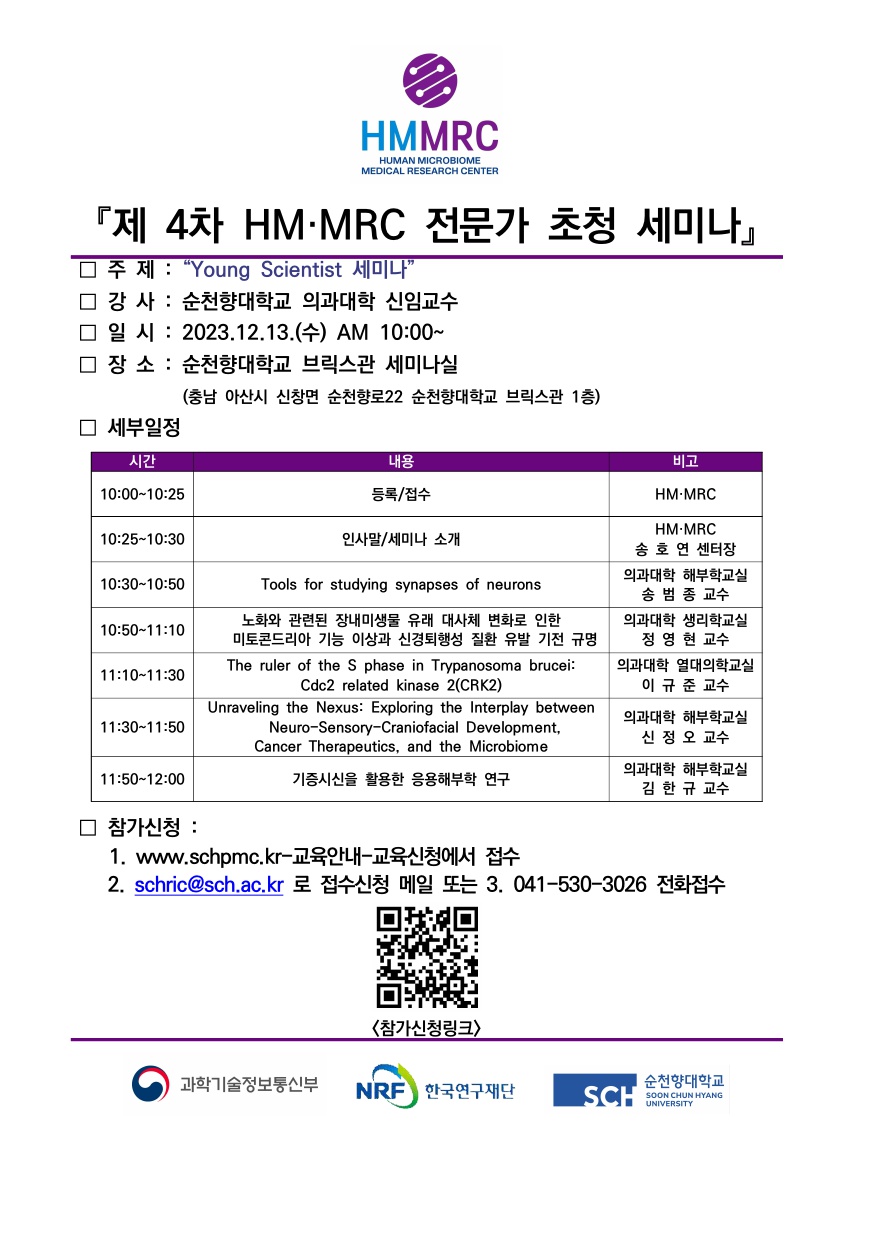 HMMRC
HUMAN MICROBIOME
MEDICAL RESEARCH CENTER

『제 4차 HM·MRC 전문가 초청 세미나』

□ 주 제 : “Young Scientist 세미나”
□ 강 사 : 순천향대학교 의과대학 신임교수
□ 일 시 : 2023.12.13.(수) AM 10:00~
□ 장 소 : 순천향대학교 브릭스관 세미나실
(충남 아산시 신창면 순천향로22 순천향대학교 브릭스관 1층)

□ 세부일정

| 시간 | 내용 | 비고 |
|---|---|---|
| 10:00~10:25 | 등록/접수 | HM·MRC |
| 10:25~10:30 | 인사말/세미나 소개 | HM·MRC 송 호 연 센터장 |
| 10:30~10:50 | Tools for studying synapses of neurons | 의과대학 해부학교실 송 범 종 교수 |
| 10:50~11:10 | 노화와 관련된 장내미생물 유래 대사체 변화로 인한 미토콘드리아 기능 이상과 신경퇴행성 질환 유발 기전 규명 | 의과대학 생리학교실 정 영 현 교수 |
| 11:10~11:30 | The ruler of the S phase in Trypanosoma brucei: Cdc2 related kinase 2(CRK2) | 의과대학 열대의학교실 이 규 준 교수 |
| 11:30~11:50 | Unraveling the Nexus: Exploring the Interplay between Neuro-Sensory-Craniofacial Development, Cancer Therapeutics, and the Microbiome | 의과대학 해부학교실 신 정 오 교수 |
| 11:50~12:00 | 기증시신을 활용한 응용해부학 연구 | 의과대학 해부학교실 김 한 규 교수 |

□ 참가신청 :
1. www.schpmc.kr-교육안내-교육신청에서 접수
2. schric@sch.ac.kr 로 접수신청 메일 또는 3. 041-530-3026 전화접수

<참가신청링크>

과학기술정보통신부
NRF 한국연구재단
SCH 순천향대학교 SOON CHUN HYANG UNIVERSITY